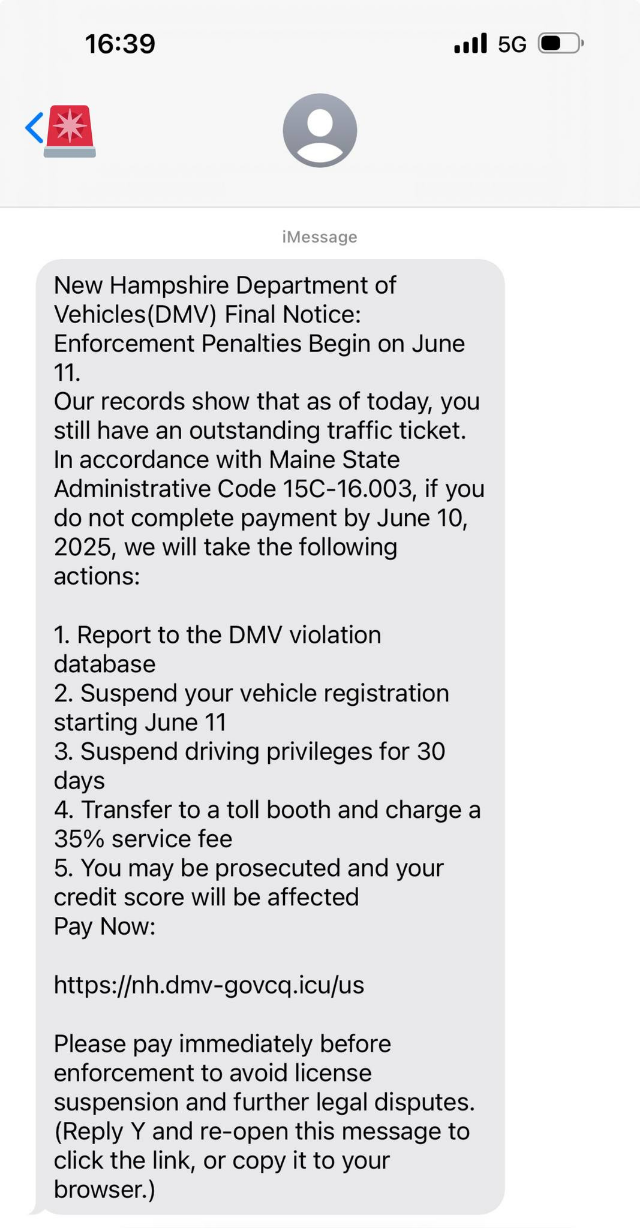 16:39

5G

iMessage

New Hampshire Department of Vehicles(DMV) Final Notice: Enforcement Penalties Begin on June 11.
Our records show that as of today, you still have an outstanding traffic ticket. In accordance with Maine State Administrative Code 15C-16.003, if you do not complete payment by June 10, 2025, we will take the following actions:

1. Report to the DMV violation database
2. Suspend your vehicle registration starting June 11
3. Suspend driving privileges for 30 days
4. Transfer to a toll booth and charge a 35% service fee
5. You may be prosecuted and your credit score will be affected
Pay Now:

https://nh.dmv-govcq.icu/us

Please pay immediately before enforcement to avoid license suspension and further legal disputes.
(Reply Y and re-open this message to click the link, or copy it to your browser.)